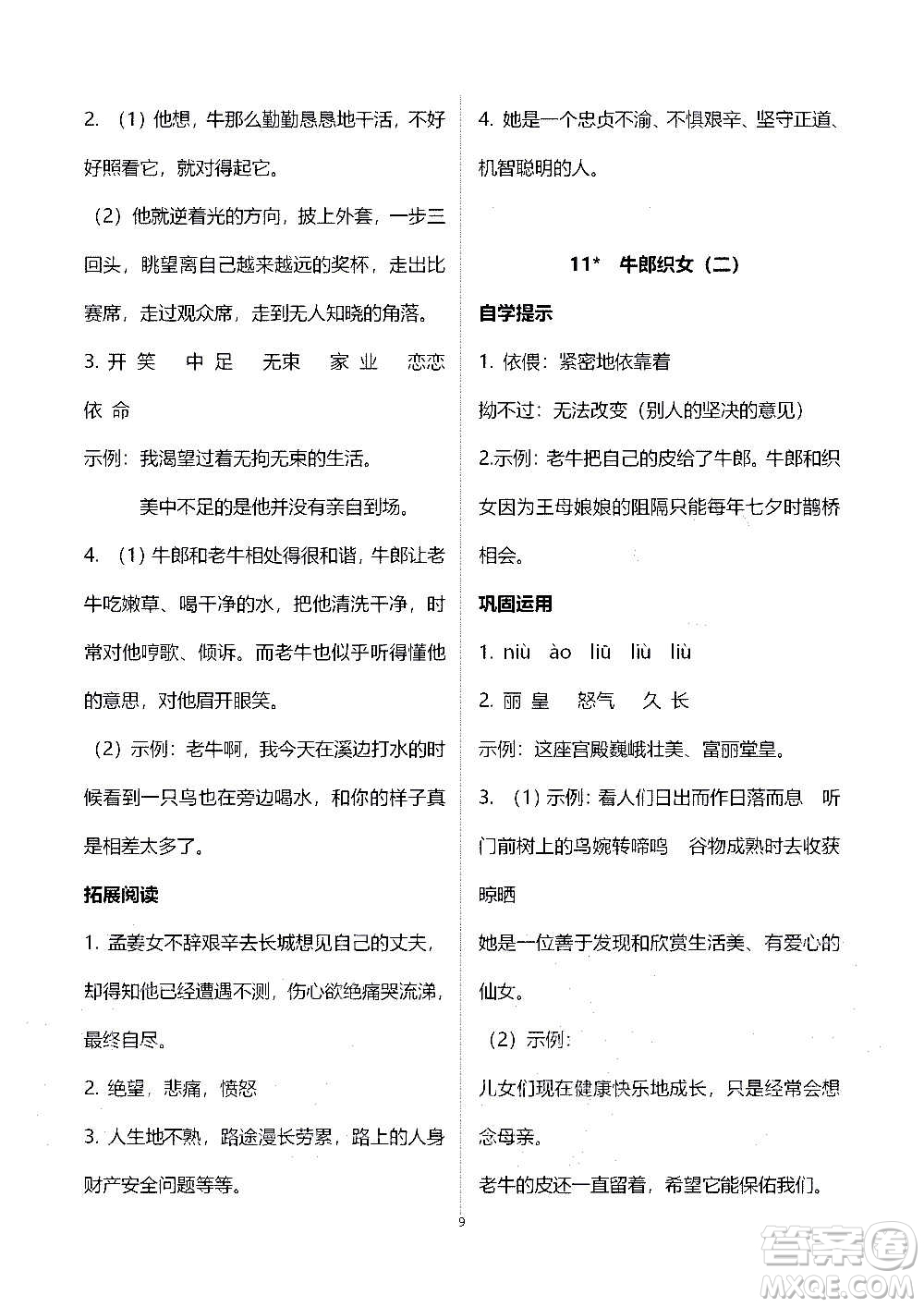 2. （1）他想，牛那么勤勤恳恳地干活，不好好照看它，就对得起它。

（2）他就逆着光的方向，披上外套，一步三回头，眺望离自己越来越远的奖杯，走出比赛席，走过观众席，走到无人知晓的角落。

3. 开 笑　中 足　无束　家 业　恋恋 依 命

示例：我渴望过着无拘无束的生活。

美中不足的是他并没有亲自到场。

4. （1）牛郎和老牛相处得很和谐，牛郎让老牛吃嫩草、喝干净的水，把他清洗干净，时常对他哼歌、倾诉。而老牛也似乎听得懂他的意思，对他眉开眼笑。

（2）示例：老牛啊，我今天在溪边打水的时候看到一只鸟也在旁边喝水，和你的样子真是相差太多了。

拓展阅读

1. 孟姜女不辞艰辛去长城想见自己的丈夫，却得知他已经遭遇不测，伤心欲绝痛哭流涕，最终自尽。

2. 绝望，悲痛，愤怒

3. 人生地不熟，路途漫长劳累，路上的人身财产安全问题等等。

4. 她是一个忠贞不渝、不惧艰辛、坚守正道、机智聪明的人。

11* 牛郎织女（二）

自学提示

1. 依偎：紧密地依靠着

拗不过：无法改变（别人的坚决的意见）

2.示例：老牛把自己的皮给了牛郎。牛郎和织女因为王母娘娘的阻隔只能每年七夕时鹊桥相会。

巩固运用

1. niù　ào　liū　liù　liù

2. 丽 皇　怒气　久 长

示例：这座宫殿巍峨壮美、富丽堂皇。

3. （1）示例：看人们日出而作日落而息　听门前树上的鸟婉转啼鸣　谷物成熟时去收获晾晒

她是一位善于发现和欣赏生活美、有爱心的仙女。

（2）示例：

儿女们现在健康快乐地成长，只是经常会想念母亲。

老牛的皮还一直留着，希望它能保佑我们。

9

答案圈 MXQE.COM